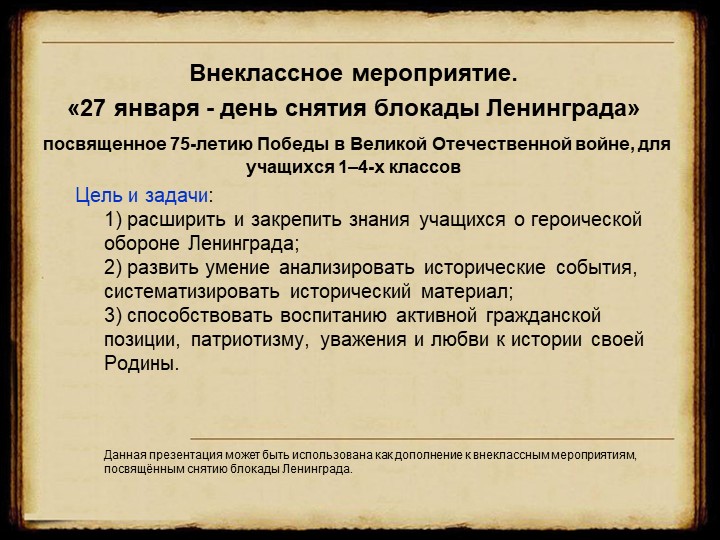 Внеклассное мероприятие.
«27 января - день снятия блокады Ленинграда»
посвященное 75-летию Победы в Великой Отечественной войне, для учащихся 1–4-х классов

Цель и задачи:
1) расширить и закрепить знания учащихся о героической обороне Ленинграда;
2) развить умение анализировать исторические события, систематизировать исторический материал;
3) способствовать воспитанию активной гражданской позиции, патриотизму, уважения и любви к истории своей Родины.

Данная презентация может быть использована как дополнение к внеклассным мероприятиям, посвящённым снятию блокады Ленинграда.